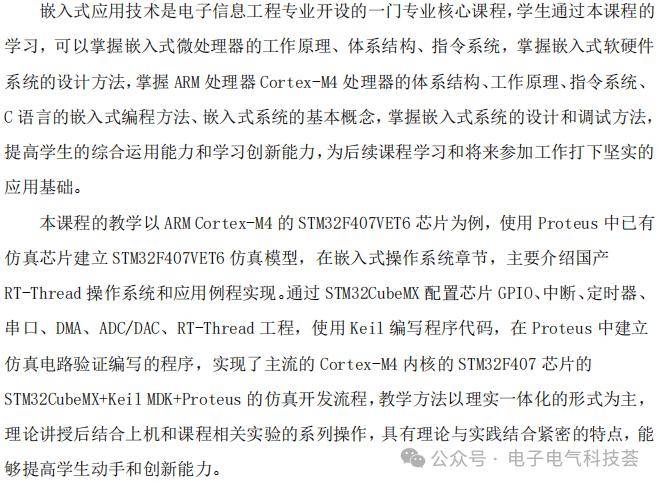 嵌入式应用技术是电子信息工程专业开设的一门专业核心课程，学生通过本课程的学习，可以掌握嵌入式微处理器的工作原理、体系结构、指令系统，掌握嵌入式软硬件系统的设计方法，掌握 ARM 处理器 Cortex-M4 处理器的体系结构、工作原理、指令系统、C 语言的嵌入式编程方法、嵌入式系统的基本概念，掌握嵌入式系统的设计和调试方法，提高学生的综合运用能力和学习创新能力，为后续课程学习和将来参加工作打下坚实的应用基础。

本课程的教学以 ARM Cortex-M4 的 STM32F407VET6 芯片为例，使用 Proteus 中已有仿真芯片建立 STM32F407VET6 仿真模型，在嵌入式操作系统章节，主要介绍国产 RT-Thread 操作系统和应用例程实现。通过 STM32CubeMX 配置芯片 GPIO、中断、定时器、串口、DMA、ADC/DAC、RT-Thread 工程，使用 Keil 编写程序代码，在 Proteus 中建立仿真电路验证编写的程序，实现了主流的 Cortex-M4 内核的 STM32F407 芯片的 STM32CubeMX+Keil MDK+Proteus 的仿真开发流程，教学方法以理实一体化的形式为主，理论讲授后结合上机和课程相关实验的系列操作，具有理论与实践结合紧密的特点，能够提高学生动手和创新能力。

公众号 · 电子电气科技荟